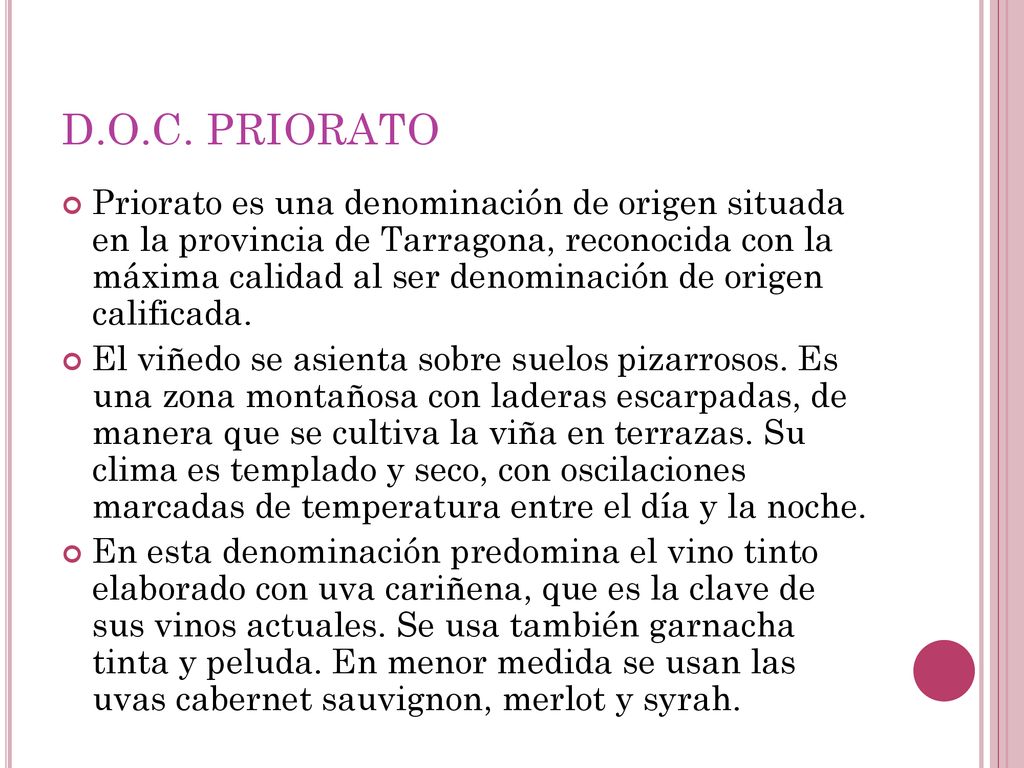 D.O.C. PRIORATO

Priorato es una denominación de origen situada en la provincia de Tarragona, reconocida con la máxima calidad al ser denominación de origen calificada.

El viñedo se asienta sobre suelos pizarrosos. Es una zona montañosa con laderas escarpadas, de manera que se cultiva la viña en terrazas. Su clima es templado y seco, con oscilaciones marcadas de temperatura entre el día y la noche.

En esta denominación predomina el vino tinto elaborado con uva cariñena, que es la clave de sus vinos actuales. Se usa también garnacha tinta y peluda. En menor medida se usan las uvas cabernet sauvignon, merlot y syrah.